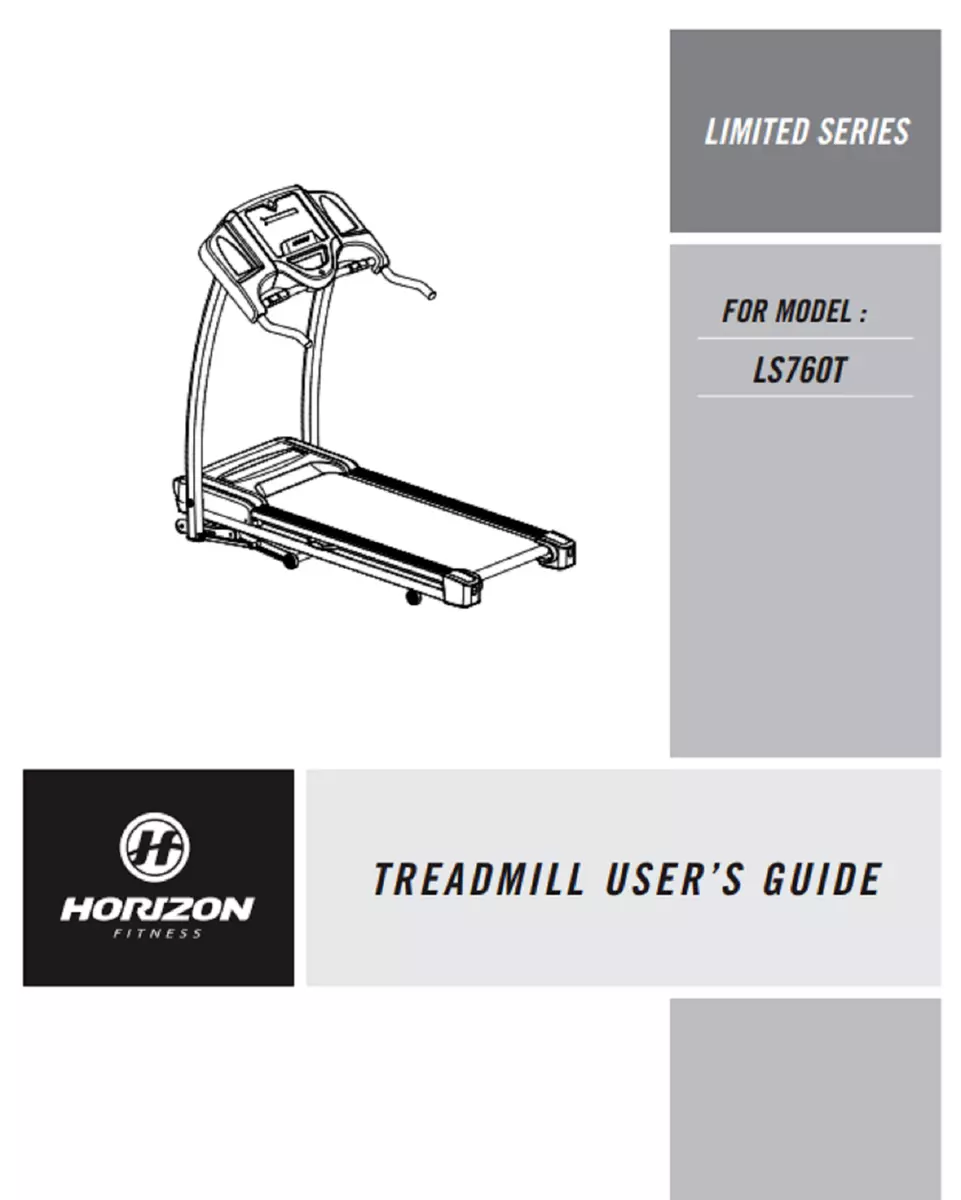 LIMITED SERIES

FOR MODEL :

LS760T

HORIZON
FITNESS

TREADMILL USER'S GUIDE